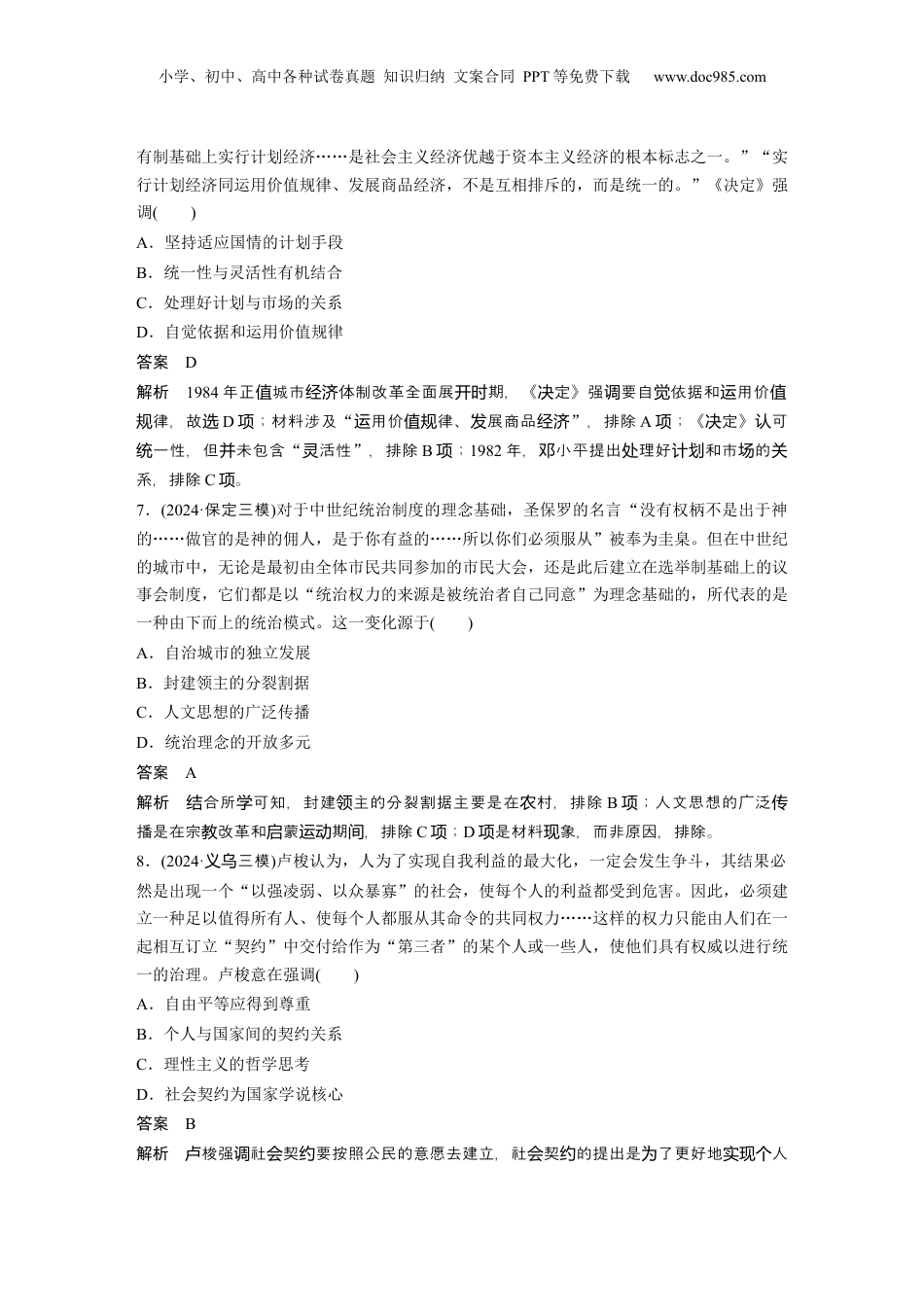 小学、初中、高中各种试卷真题 知识归纳 文案合同 PPT等免费下载 www.doc985.com

有制基础上实行计划经济……是社会主义经济优越于资本主义经济的根本标志之一。”“实行计划经济同运用价值规律、发展商品经济，不是互相排斥的，而是统一的。”《决定》强调(　　)

A．坚持适应国情的计划手段

B．统一性与灵活性有机结合

C．处理好计划与市场的关系

D．自觉依据和运用价值规律

答案　D

解析　1984年正值城市经济体制改革全面展开时期，《决定》强调要自觉依据和运用价值规律，故选D项；材料涉及“运用价值规律、发展商品经济”，排除A项；《决定》认可统一性，但并未包含“灵活性”，排除B项；1982年，邓小平提出处理好计划和市场的关系，排除C项。

7．(2024·保定三模)对于中世纪统治制度的理念基础，圣保罗的名言“没有权柄不是出于神的……做官的是神的佣人，是于你有益的……所以你们必须服从”被奉为圭臬。但在中世纪的城市中，无论是最初由全体市民共同参加的市民大会，还是此后建立在选举制基础上的议事会制度，它们都是以“统治权力的来源是被统治者自己同意”为理念基础的，所代表的是一种由下而上的统治模式。这一变化源于(　　)

A．自治城市的独立发展

B．封建领主的分裂割据

C．人文思想的广泛传播

D．统治理念的开放多元

答案　A

解析　结合所学可知，封建领主的分裂割据主要是在农村，排除B项；人文思想的广泛传播是在宗教改革和启蒙运动期间，排除C项；D项是材料现象，而非原因，排除。

8．(2024·义乌三模)卢梭认为，人为了实现自我利益的最大化，一定会发生争斗，其结果必然是出现一个“以强凌弱、以众暴寡”的社会，使每个人的利益都受到危害。因此，必须建立一种足以值得所有人、使每个人都服从其命令的共同权力……这样的权力只能由人们在一起相互订立“契约”中交付给作为“第三者”的某个人或一些人，使他们具有权威以进行统一的治理。卢梭意在强调(　　)

A．自由平等应得到尊重

B．个人与国家间的契约关系

C．理性主义的哲学思考

D．社会契约为国家学说核心

答案　B

解析　卢梭强调社会契约要按照公民的意愿去建立，社会契约的提出是为了更好地实现个人